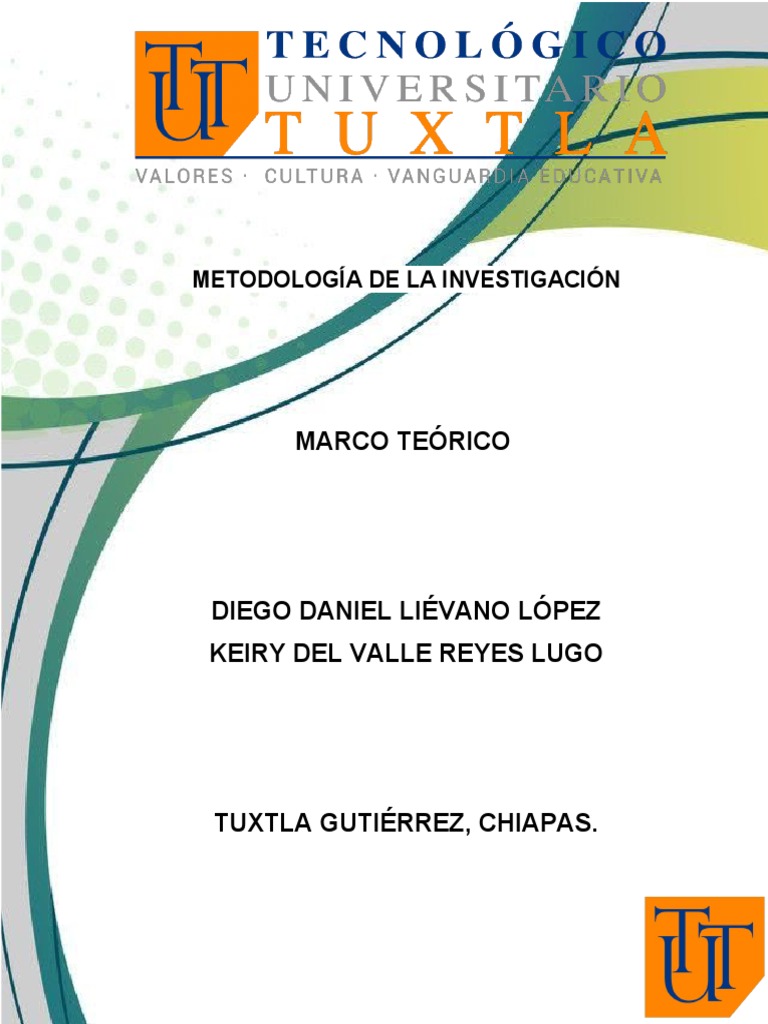 TUT

TECNOLÓGICO
UNIVERSITARIO
TUXTLA

VALORES · CULTURA · VANGUARDIA EDUCATIVA

METODOLOGÍA DE LA INVESTIGACIÓN

MARCO TEÓRICO

DIEGO DANIEL LIÉVANO LÓPEZ
KEIRY DEL VALLE REYES LUGO

TUXTLA GUTIÉRREZ, CHIAPAS.

TUT